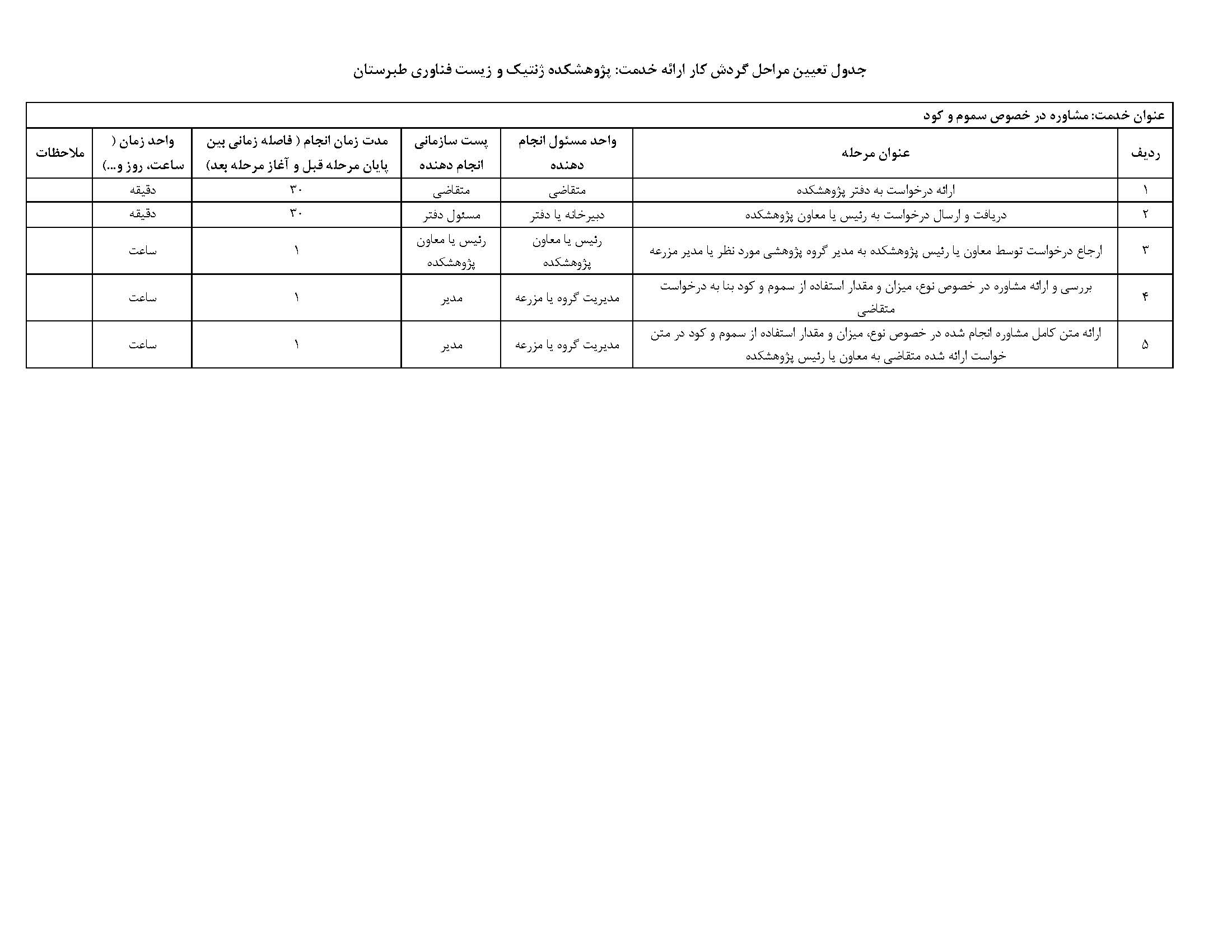 جدول تعیین مراحل گردش کار ارائه خدمت: پژوهشکده ژنتیک و زیست فناوری طبرستان

عنوان خدمت: مشاوره در خصوص سموم و کود

| ردیف | عنوان مرحله | واحد مسئول انجام دهنده | پست سازمانی انجام دهنده | مدت زمان انجام ( فاصله زمانی بین پایان مرحله قبل و آغاز مرحله بعد) | واحد زمان ( ساعت، روز و...) | ملاحظات |
|---|---|---|---|---|---|---|
| ۱ | ارائه درخواست به دفتر پژوهشکده | متقاضی | متقاضی | ۳۰ | دقیقه | |
| ۲ | دریافت و ارسال درخواست به رئیس یا معاون پژوهشکده | دبیرخانه یا دفتر | مسئول دفتر | ۳۰ | دقیقه | |
| ۳ | ارجاع درخواست توسط معاون یا رئیس پژوهشکده به مدیر گروه پژوهشی مورد نظر یا مدیر مزرعه | رئیس یا معاون پژوهشکده | رئیس یا معاون پژوهشکده | ۱ | ساعت | |
| ۴ | بررسی و ارائه مشاوره در خصوص نوع، میزان و مقدار استفاده از سموم و کود بنا به درخواست متقاضی | مدیریت گروه یا مزرعه | مدیر | ۱ | ساعت | |
| ۵ | ارائه متن کامل مشاوره انجام شده در خصوص نوع، میزان و مقدار استفاده از سموم و کود در متن خواست ارائه شده متقاضی به معاون یا رئیس پژوهشکده | مدیریت گروه یا مزرعه | مدیر | ۱ | ساعت | |